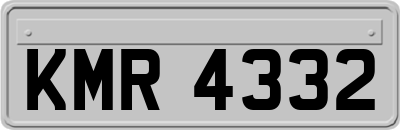 KMR 4332